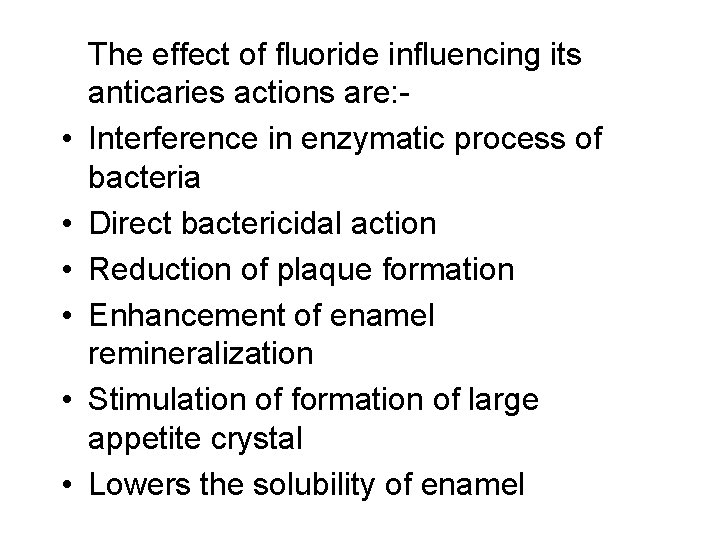 The effect of fluoride influencing its anticaries actions are:-

• Interference in enzymatic process of bacteria
• Direct bactericidal action
• Reduction of plaque formation
• Enhancement of enamel remineralization
• Stimulation of formation of large appetite crystal
• Lowers the solubility of enamel